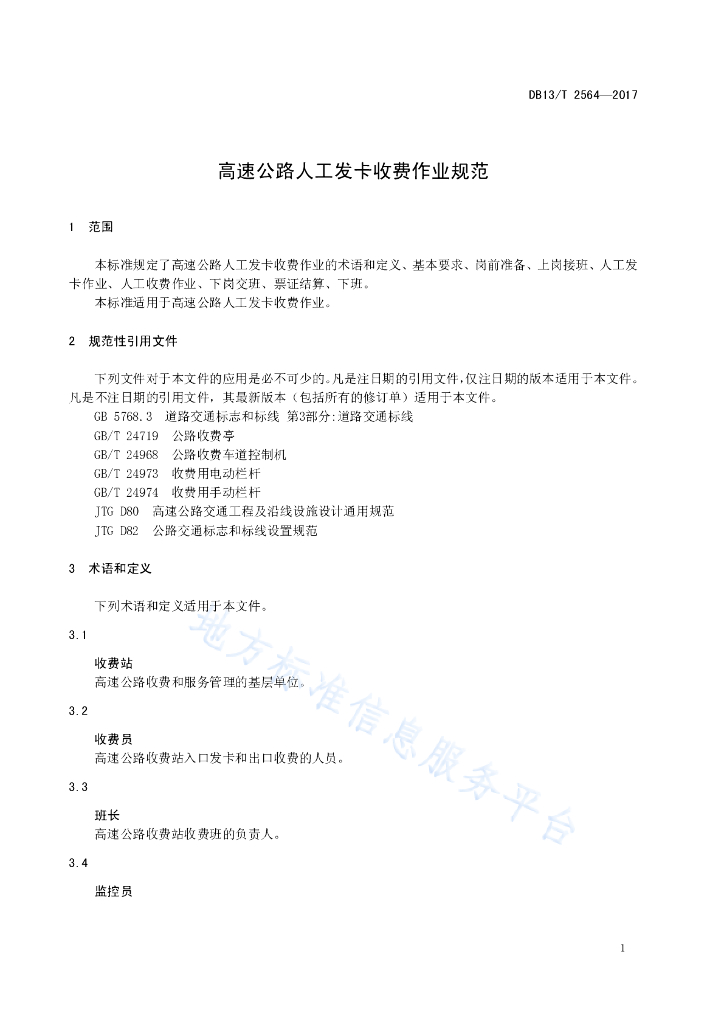 DB13/T 2564—2017

高速公路人工发卡收费作业规范

1 范围

本标准规定了高速公路人工发卡收费作业的术语和定义、基本要求、岗前准备、上岗接班、人工发卡作业、人工收费作业、下岗交班、票证结算、下班。

本标准适用于高速公路人工发卡收费作业。

2 规范性引用文件

下列文件对于本文件的应用是必不可少的。凡是注日期的引用文件，仅注日期的版本适用于本文件。凡是不注日期的引用文件，其最新版本（包括所有的修订单）适用于本文件。

GB 5768.3 道路交通标志和标线 第3部分:道路交通标线

GB/T 24719 公路收费亭

GB/T 24968 公路收费车道控制机

GB/T 24973 收费用电动栏杆

GB/T 24974 收费用手动栏杆

JTG D80 高速公路交通工程及沿线设施设计通用规范

JTG D82 公路交通标志和标线设置规范

3 术语和定义

下列术语和定义适用于本文件。

3.1

收费站

高速公路收费和服务管理的基层单位。

3.2

收费员

高速公路收费站入口发卡和出口收费的人员。

3.3

班长

高速公路收费站收费班的负责人。

3.4

监控员

地方标准信息服务平台

1